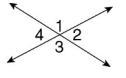 1
4
2
3